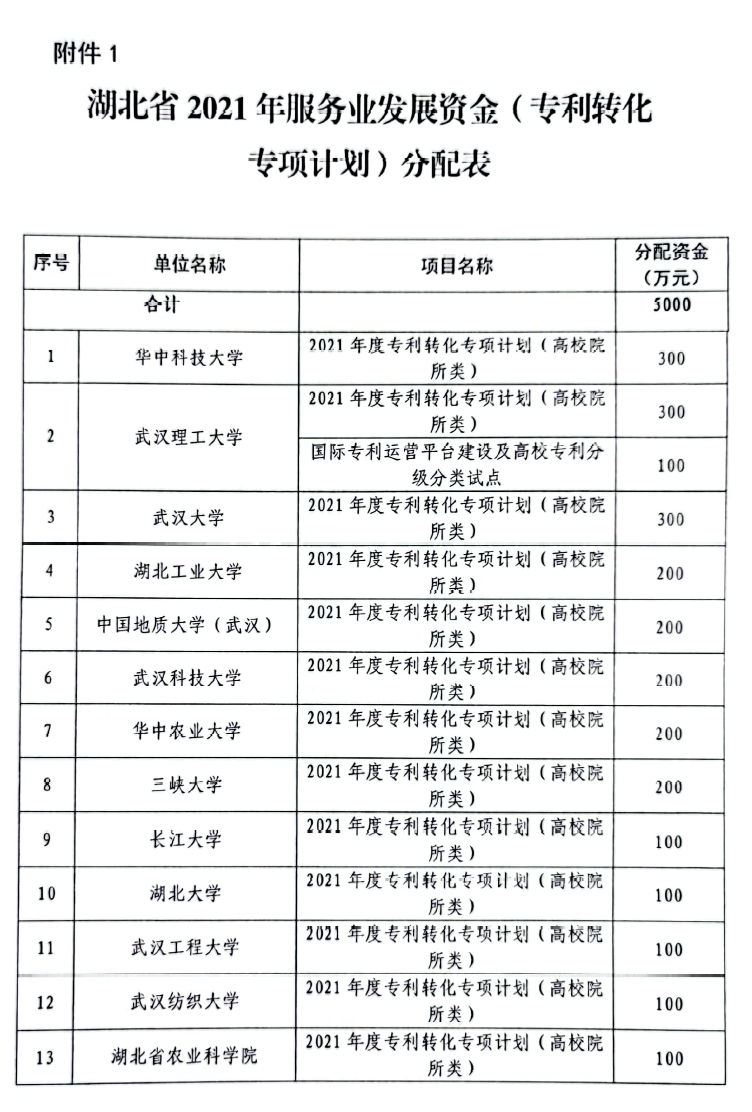 附件 1

湖北省 2021 年服务业发展资金（专利转化专项计划）分配表

| 序号 | 单位名称 | 项目名称 | 分配资金（万元） |
|---|---|---|---|
| 合计 | | | 5000 |
| 1 | 华中科技大学 | 2021 年度专利转化专项计划（高校院所类） | 300 |
| 2 | 武汉理工大学 | 2021 年度专利转化专项计划（高校院所类） | 300 |
| | | 国际专利运营平台建设及高校专利分级分类试点 | 100 |
| 3 | 武汉大学 | 2021 年度专利转化专项计划（高校院所类） | 300 |
| 4 | 湖北工业大学 | 2021 年度专利转化专项计划（高校院所类） | 200 |
| 5 | 中国地质大学（武汉） | 2021 年度专利转化专项计划（高校院所类） | 200 |
| 6 | 武汉科技大学 | 2021 年度专利转化专项计划（高校院所类） | 200 |
| 7 | 华中农业大学 | 2021 年度专利转化专项计划（高校院所类） | 200 |
| 8 | 三峡大学 | 2021 年度专利转化专项计划（高校院所类） | 200 |
| 9 | 长江大学 | 2021 年度专利转化专项计划（高校院所类） | 100 |
| 10 | 湖北大学 | 2021 年度专利转化专项计划（高校院所类） | 100 |
| 11 | 武汉工程大学 | 2021 年度专利转化专项计划（高校院所类） | 100 |
| 12 | 武汉纺织大学 | 2021 年度专利转化专项计划（高校院所类） | 100 |
| 13 | 湖北省农业科学院 | 2021 年度专利转化专项计划（高校院所类） | 100 |